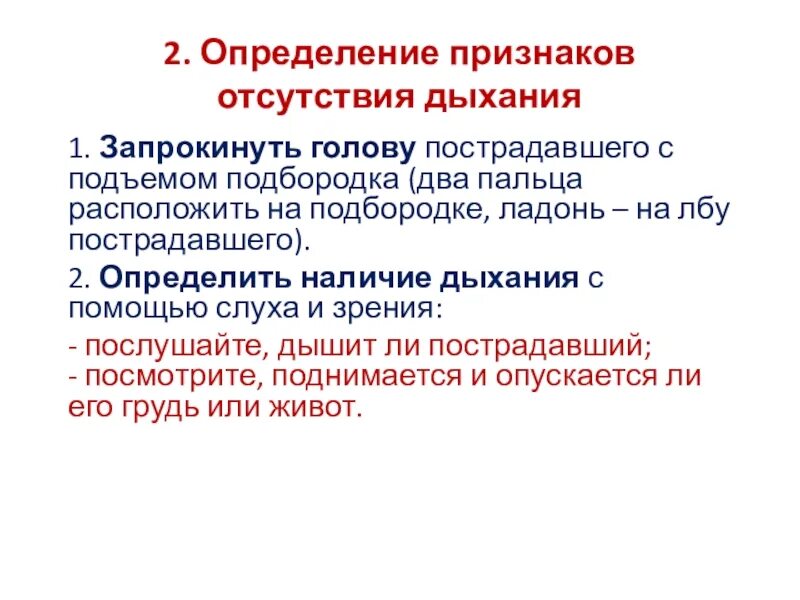 2. Определение признаков отсутствия дыхания

1. Запрокинуть голову пострадавшего с подъемом подбородка (два пальца расположить на подбородке, ладонь – на лбу пострадавшего).

2. Определить наличие дыхания с помощью слуха и зрения:

- послушайте, дышит ли пострадавший;
- посмотрите, поднимается и опускается ли его грудь или живот.